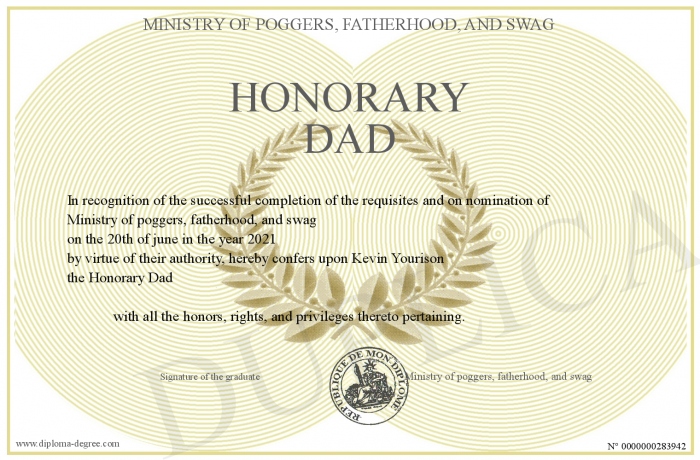 MINISTRY OF POGGERS, FATHERHOOD, AND SWAG

HONORARY DAD

In recognition of the successful completion of the requisites and on nomination of Ministry of poggers, fatherhood, and swag
on the 20th of june in the year 2021
by virtue of their authority, hereby confers upon Kevin Yourison
the Honorary Dad

with all the honors, rights, and privileges thereto pertaining.

Signature of the graduate

REPUBLIQUE DE MON DIPLOME

Ministry of poggers, fatherhood, and swag

DUPLICATA

www.diploma-degree.com

N° 0000000283942